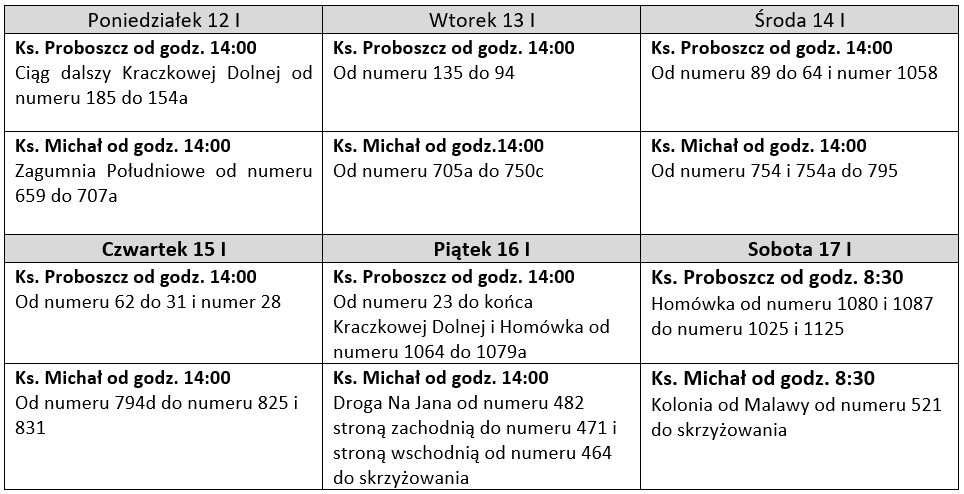 | Poniedziałek 12 I | Wtorek 13 I | Środa 14 I |
|---|---|---|
| **Ks. Proboszcz od godz. 14:00** Ciąg dalszy Kraczkowej Dolnej od numeru 185 do 154a | **Ks. Proboszcz od godz. 14:00** Od numeru 135 do 94 | **Ks. Proboszcz od godz. 14:00** Od numeru 89 do 64 i numer 1058 |
| **Ks. Michał od godz. 14:00** Zagumnia Południowe od numeru 659 do 707a | **Ks. Michał od godz.14:00** Od numeru 705a do 750c | **Ks. Michał od godz. 14:00** Od numeru 754 i 754a do 795 |
| **Czwartek 15 I** | **Piątek 16 I** | **Sobota 17 I** |
| **Ks. Proboszcz od godz. 14:00** Od numeru 62 do 31 i numer 28 | **Ks. Proboszcz od godz. 14:00** Od numeru 23 do końca Kraczkowej Dolnej i Homówka od numeru 1064 do 1079a | **Ks. Proboszcz od godz. 8:30** Homówka od numeru 1080 i 1087 do numeru 1025 i 1125 |
| **Ks. Michał od godz. 14:00** Od numeru 794d do numeru 825 i 831 | **Ks. Michał od godz. 14:00** Droga Na Jana od numeru 482 stroną zachodnią do numeru 471 i stroną wschodnią od numeru 464 do skrzyżowania | **Ks. Michał od godz. 8:30** Kolonia od Malawy od numeru 521 do skrzyżowania |